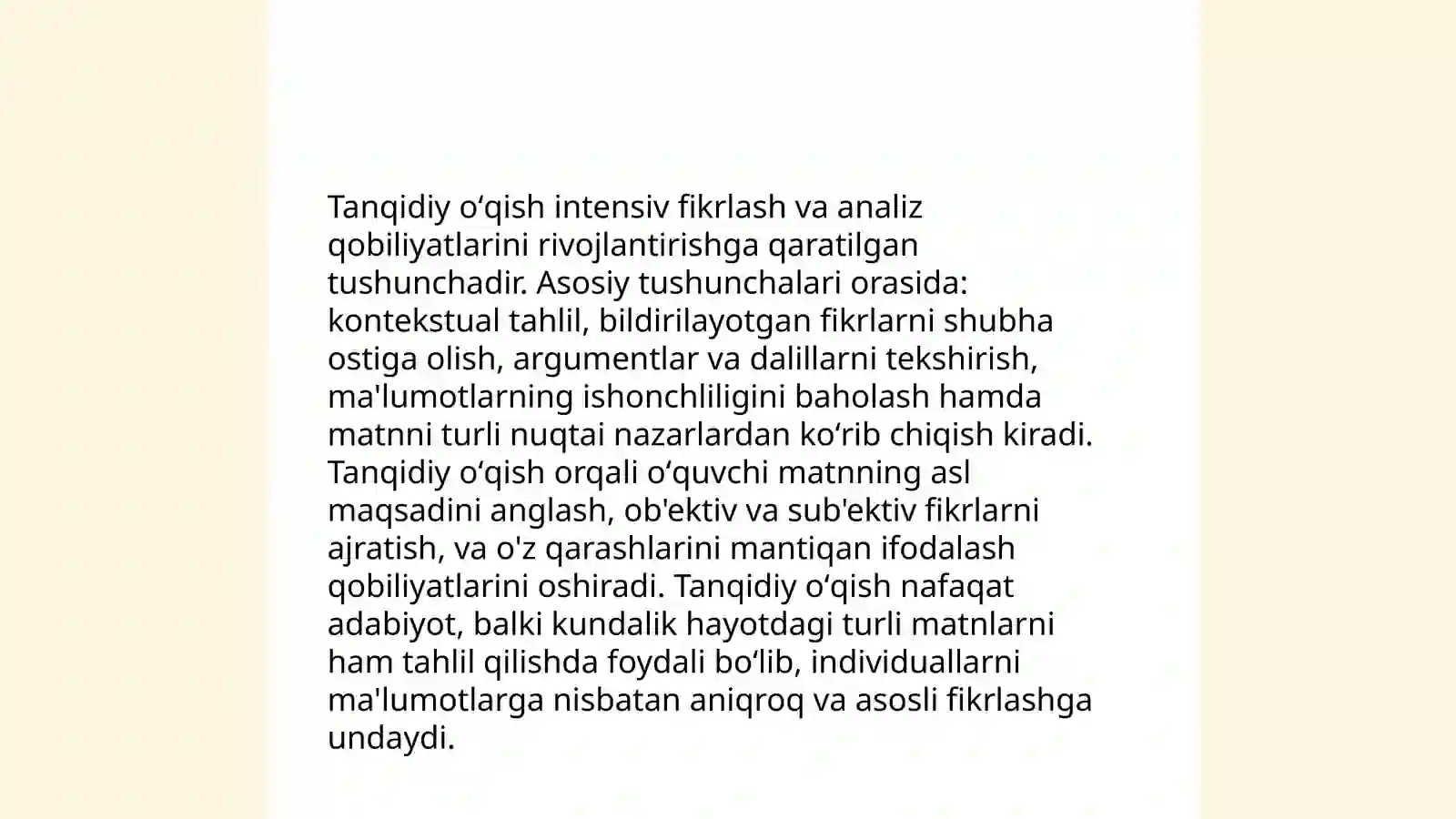 Tanqidiy oʻqish intensiv fikrlash va analiz qobiliyatlarini rivojlantirishga qaratilgan tushunchadir. Asosiy tushunchalari orasida: kontekstual tahlil, bildirilayotgan fikrlarni shubha ostiga olish, argumentlar va dalillarni tekshirish, ma'lumotlarning ishonchliligini baholash hamda matnni turli nuqtai nazarlardan koʻrib chiqish kiradi. Tanqidiy oʻqish orqali oʻquvchi matnning asl maqsadini anglash, ob'ektiv va sub'ektiv fikrlarni ajratish, va o'z qarashlarini mantiqan ifodalash qobiliyatlarini oshiradi. Tanqidiy oʻqish nafaqat adabiyot, balki kundalik hayotdagi turli matnlarni ham tahlil qilishda foydali boʻlib, individuallarni ma'lumotlarga nisbatan aniqroq va asosli fikrlashga undaydi.